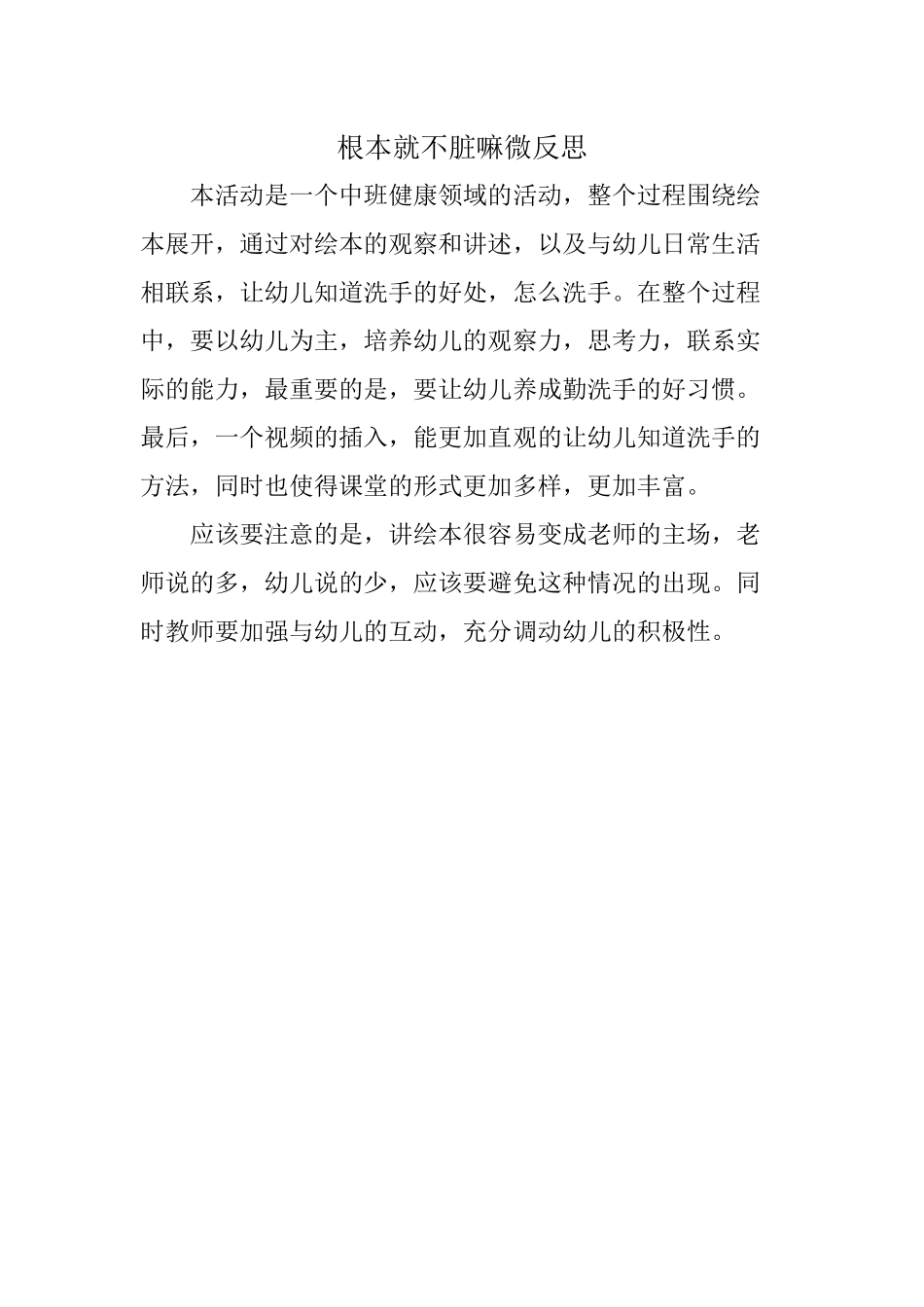 根本就不脏嘛微反思

本活动是一个中班健康领域的活动，整个过程围绕绘本展开，通过对绘本的观察和讲述，以及与幼儿日常生活相联系，让幼儿知道洗手的好处，怎么洗手。在整个过程中，要以幼儿为主，培养幼儿的观察力，思考力，联系实际的能力，最重要的是，要让幼儿养成勤洗手的好习惯。最后，一个视频的插入，能更加直观的让幼儿知道洗手的方法，同时也使得课堂的形式更加多样，更加丰富。

应该要注意的是，讲绘本很容易变成老师的主场，老师说的多，幼儿说的少，应该要避免这种情况的出现。同时教师要加强与幼儿的互动，充分调动幼儿的积极性。